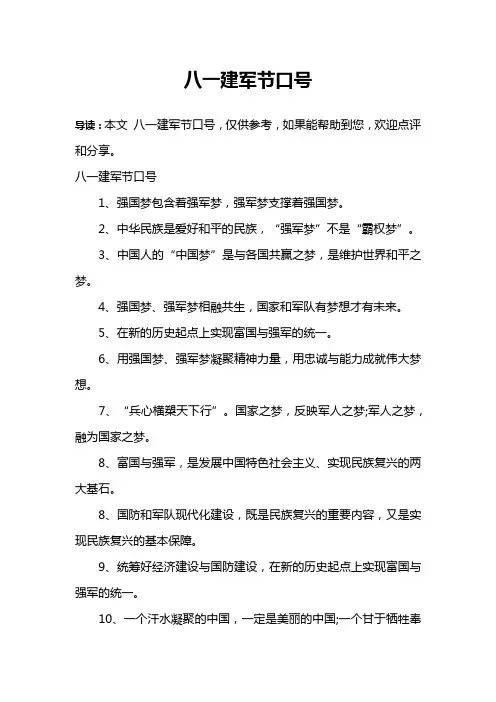 八一建军节口号

导读：本文 八一建军节口号，仅供参考，如果能帮助到您，欢迎点评和分享。

八一建军节口号

1、强国梦包含着强军梦，强军梦支撑着强国梦。

2、中华民族是爱好和平的民族，“强军梦”不是“霸权梦”。

3、中国人的“中国梦”是与各国共赢之梦，是维护世界和平之梦。

4、强国梦、强军梦相融共生，国家和军队有梦想才有未来。

5、在新的历史起点上实现富国与强军的统一。

6、用强国梦、强军梦凝聚精神力量，用忠诚与能力成就伟大梦想。

7、“兵心横槊天下行”。国家之梦，反映军人之梦;军人之梦，融为国家之梦。

8、富国与强军，是发展中国特色社会主义、实现民族复兴的两大基石。

8、国防和军队现代化建设，既是民族复兴的重要内容，又是实现民族复兴的基本保障。

9、统筹好经济建设与国防建设，在新的历史起点上实现富国与强军的统一。

10、一个汗水凝聚的中国，一定是美丽的中国;一个甘于牺牲奉